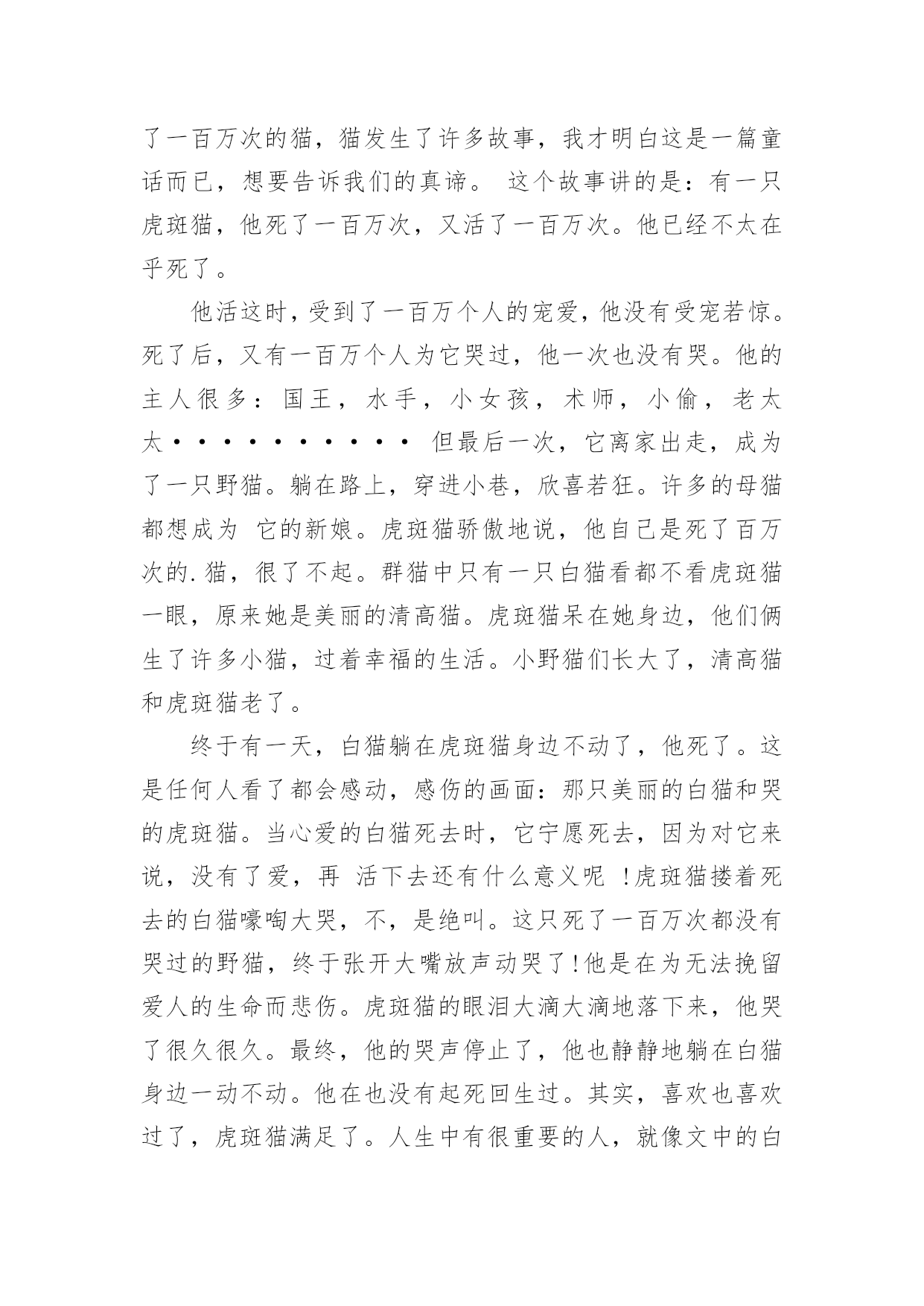 了一百万次的猫，猫发生了许多故事，我才明白这是一篇童话而已，想要告诉我们的真谛。 这个故事讲的是：有一只虎斑猫，他死了一百万次，又活了一百万次。他已经不太在乎死了。

他活这时，受到了一百万个人的宠爱，他没有受宠若惊。死了后，又有一百万个人为它哭过，他一次也没有哭。他的主人很多：国王，水手，小女孩，术师，小偷，老太太··········· 但最后一次，它离家出走，成为了一只野猫。躺在路上，穿进小巷，欣喜若狂。许多的母猫都想成为 它的新娘。虎斑猫骄傲地说，他自己是死了百万次的.猫，很了不起。群猫中只有一只白猫看都不看虎斑猫一眼，原来她是美丽的清高猫。虎斑猫呆在她身边，他们俩生了许多小猫，过着幸福的生活。小野猫们长大了，清高猫和虎斑猫老了。

终于有一天，白猫躺在虎斑猫身边不动了，他死了。这是任何人看了都会感动，感伤的画面：那只美丽的白猫和哭的虎斑猫。当心爱的白猫死去时，它宁愿死去，因为对它来说，没有了爱，再 活下去还有什么意义呢 !虎斑猫搂着死去的白猫嚎啕大哭，不，是绝叫。这只死了一百万次都没有哭过的野猫，终于张开大嘴放声动哭了!他是在为无法挽留爱人的生命而悲伤。虎斑猫的眼泪大滴大滴地落下来，他哭了很久很久。最终，他的哭声停止了，他也静静地躺在白猫身边一动不动。他在也没有起死回生过。其实，喜欢也喜欢过了，虎斑猫满足了。人生中有很重要的人，就像文中的白